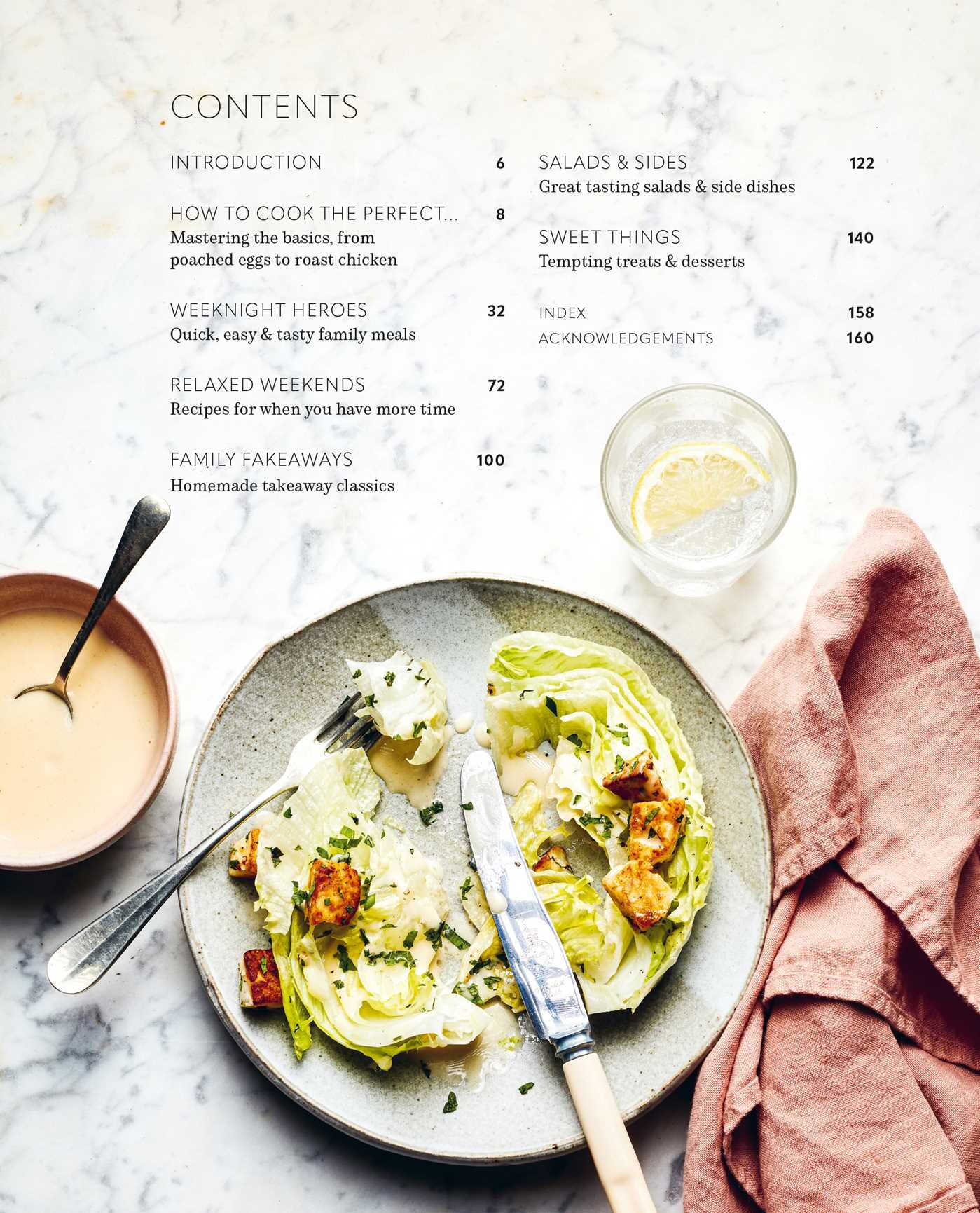 CONTENTS

INTRODUCTION 6

HOW TO COOK THE PERFECT... 8
Mastering the basics, from poached eggs to roast chicken

WEEKNIGHT HEROES 32
Quick, easy & tasty family meals

RELAXED WEEKENDS 72
Recipes for when you have more time

FAMILY FAKEAWAYS 100
Homemade takeaway classics

SALADS & SIDES 122
Great tasting salads & side dishes

SWEET THINGS 140
Tempting treats & desserts

INDEX 158
ACKNOWLEDGEMENTS 160